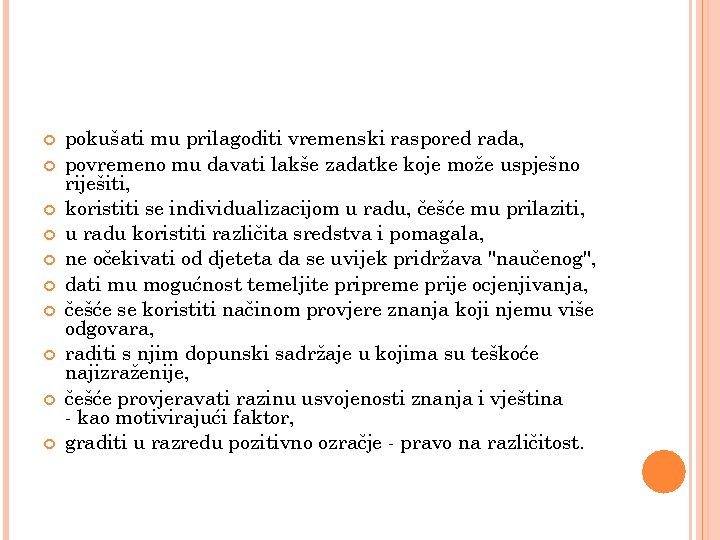 pokušati mu prilagoditi vremenski raspored rada,

povremeno mu davati lakše zadatke koje može uspješno riješiti,

koristiti se individualizacijom u radu, češće mu prilaziti,

u radu koristiti različita sredstva i pomagala,

ne očekivati od djeteta da se uvijek pridržava "naučenog",

dati mu mogućnost temeljite pripreme prije ocjenjivanja,

češće se koristiti načinom provjere znanja koji njemu više odgovara,

raditi s njim dopunski sadržaje u kojima su teškoće najizraženije,

češće provjeravati razinu usvojenosti znanja i vještina - kao motivirajući faktor,

graditi u razredu pozitivno ozračje - pravo na različitost.